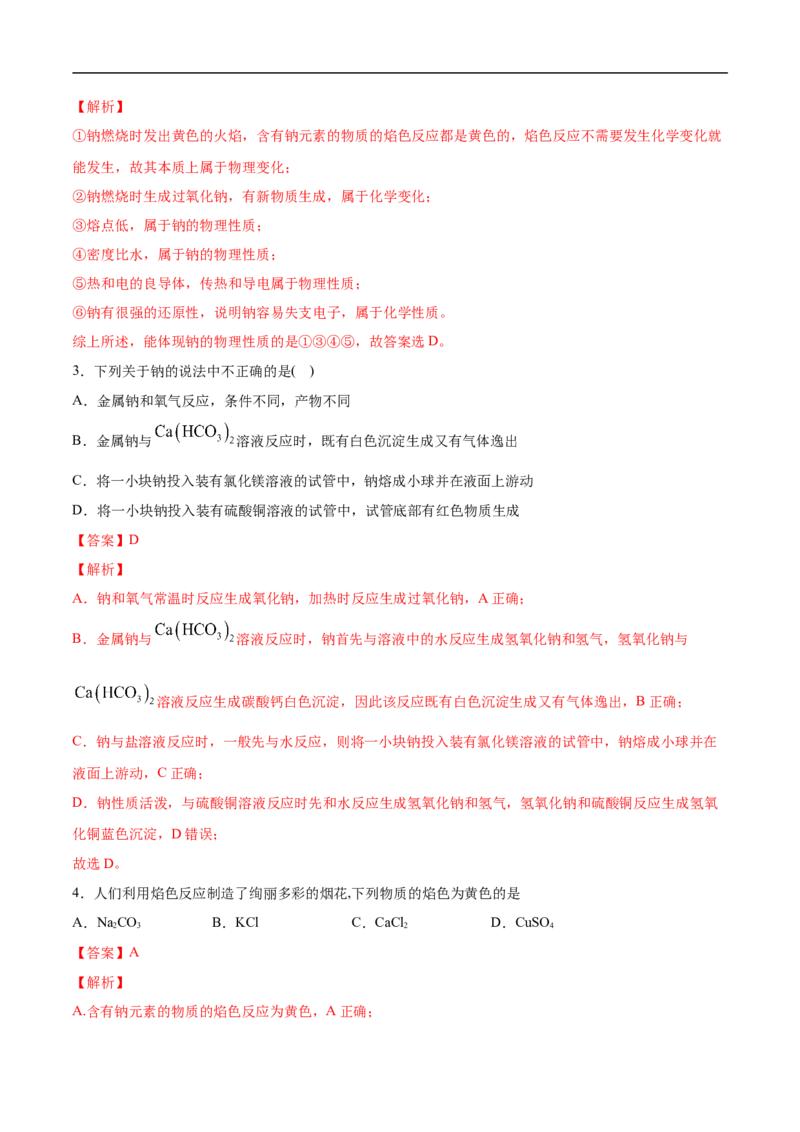 【解析】

①钠燃烧时发出黄色的火焰，含有钠元素的物质的焰色反应都是黄色的，焰色反应不需要发生化学变化就能发生，故其本质上属于物理变化；

②钠燃烧时生成过氧化钠，有新物质生成，属于化学变化；

③熔点低，属于钠的物理性质；

④密度比水，属于钠的物理性质；

⑤热和电的良导体，传热和导电属于物理性质；

⑥钠有很强的还原性，说明钠容易失支电子，属于化学性质。

综上所述，能体现钠的物理性质的是①③④⑤，故答案选D。

3．下列关于钠的说法中不正确的是(　)

A．金属钠和氧气反应，条件不同，产物不同

B．金属钠与$Ca(HCO_3)_2$溶液反应时，既有白色沉淀生成又有气体逸出

C．将一小块钠投入装有氯化镁溶液的试管中，钠熔成小球并在液面上游动

D．将一小块钠投入装有硫酸铜溶液的试管中，试管底部有红色物质生成

【答案】D

【解析】

A．钠和氧气常温时反应生成氧化钠，加热时反应生成过氧化钠，A正确；

B．金属钠与$Ca(HCO_3)_2$溶液反应时，钠首先与溶液中的水反应生成氢氧化钠和氢气，氢氧化钠与$Ca(HCO_3)_2$溶液反应生成碳酸钙白色沉淀，因此该反应既有白色沉淀生成又有气体逸出，B正确；

C．钠与盐溶液反应时，一般先与水反应，则将一小块钠投入装有氯化镁溶液的试管中，钠熔成小球并在液面上游动，C正确；

D．钠性质活泼，与硫酸铜溶液反应时先和水反应生成氢氧化钠和氢气，氢氧化钠和硫酸铜反应生成氢氧化铜蓝色沉淀，D错误；

故选D。

4．人们利用焰色反应制造了绚丽多彩的烟花,下列物质的焰色为黄色的是

A．$Na_2CO_3$ B．KCl C．$CaCl_2$ D．$CuSO_4$

【答案】A

【解析】

A.含有钠元素的物质的焰色反应为黄色，A正确；